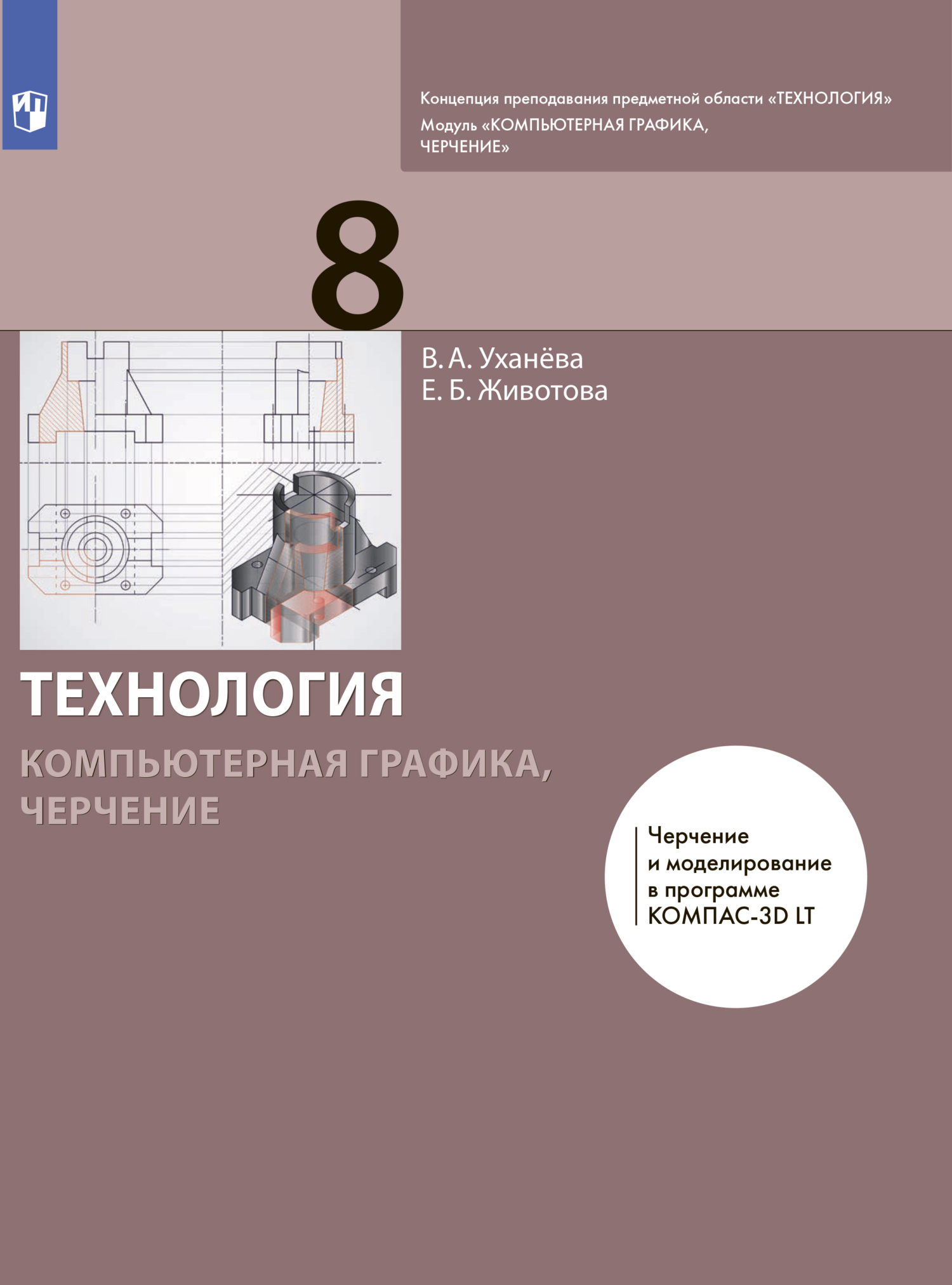 Концепция преподавания предметной области «ТЕХНОЛОГИЯ»
Модуль «КОМПЬЮТЕРНАЯ ГРАФИКА, ЧЕРЧЕНИЕ»

8

В. А. Уханёва
Е. Б. Животова

ТЕХНОЛОГИЯ

КОМПЬЮТЕРНАЯ ГРАФИКА, ЧЕРЧЕНИЕ

Черчение и моделирование в программе КОМПАС-3D LT